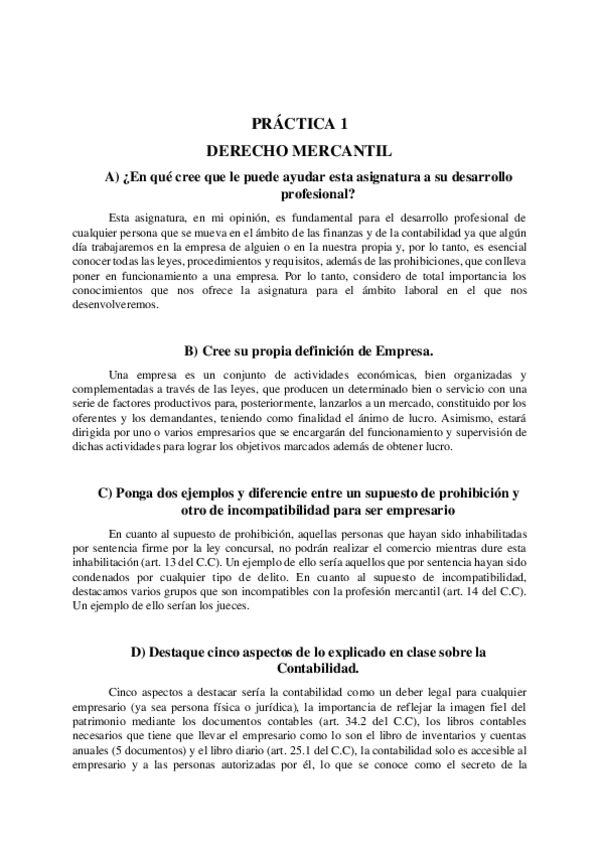 PRÁCTICA 1

DERECHO MERCANTIL

A) ¿En qué cree que le puede ayudar esta asignatura a su desarrollo profesional?

Esta asignatura, en mi opinión, es fundamental para el desarrollo profesional de cualquier persona que se mueva en el ámbito de las finanzas y de la contabilidad ya que algún día trabajaremos en la empresa de alguien o en la nuestra propia y, por lo tanto, es esencial conocer todas las leyes, procedimientos y requisitos, además de las prohibiciones, que conlleva poner en funcionamiento a una empresa. Por lo tanto, considero de total importancia los conocimientos que nos ofrece la asignatura para el ámbito laboral en el que nos desenvolveremos.

B) Cree su propia definición de Empresa.

Una empresa es un conjunto de actividades económicas, bien organizadas y complementadas a través de las leyes, que producen un determinado bien o servicio con una serie de factores productivos para, posteriormente, lanzarlos a un mercado, constituido por los oferentes y los demandantes, teniendo como finalidad el ánimo de lucro. Asimismo, estará dirigida por uno o varios empresarios que se encargarán del funcionamiento y supervisión de dichas actividades para lograr los objetivos marcados además de obtener lucro.

C) Ponga dos ejemplos y diferencie entre un supuesto de prohibición y otro de incompatibilidad para ser empresario

En cuanto al supuesto de prohibición, aquellas personas que hayan sido inhabilitadas por sentencia firme por la ley concursal, no podrán realizar el comercio mientras dure esta inhabilitación (art. 13 del C.C). Un ejemplo de ello sería aquellos que por sentencia hayan sido condenados por cualquier tipo de delito. En cuanto al supuesto de incompatibilidad, destacamos varios grupos que son incompatibles con la profesión mercantil (art. 14 del C.C). Un ejemplo de ello serían los jueces.

D) Destaque cinco aspectos de lo explicado en clase sobre la Contabilidad.

Cinco aspectos a destacar sería la contabilidad como un deber legal para cualquier empresario (ya sea persona física o jurídica), la importancia de reflejar la imagen fiel del patrimonio mediante los documentos contables (art. 34.2 del C.C), los libros contables necesarios que tiene que llevar el empresario como lo son el libro de inventarios y cuentas anuales (5 documentos) y el libro diario (art. 25.1 del C.C), la contabilidad solo es accesible al empresario y a las personas autorizadas por él, lo que se conoce como el secreto de la